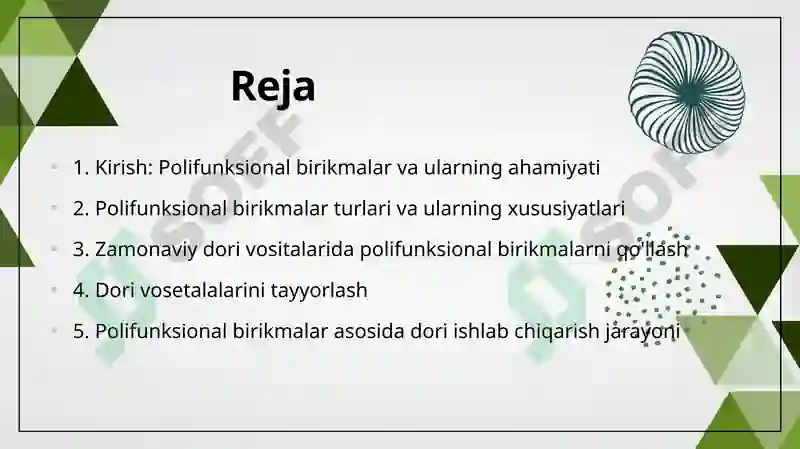 Reja

1. Kirish: Polifunksional birikmalar va ularning ahamiyati
2. Polifunksional birikmalar turlari va ularning xususiyatlari
3. Zamonaviy dori vositalarida polifunksional birikmalarni qo'llash
4. Dori vosetalalarini tayyorlash
5. Polifunksional birikmalar asosida dori ishlab chiqarish jarayoni

SOFF
SOFF